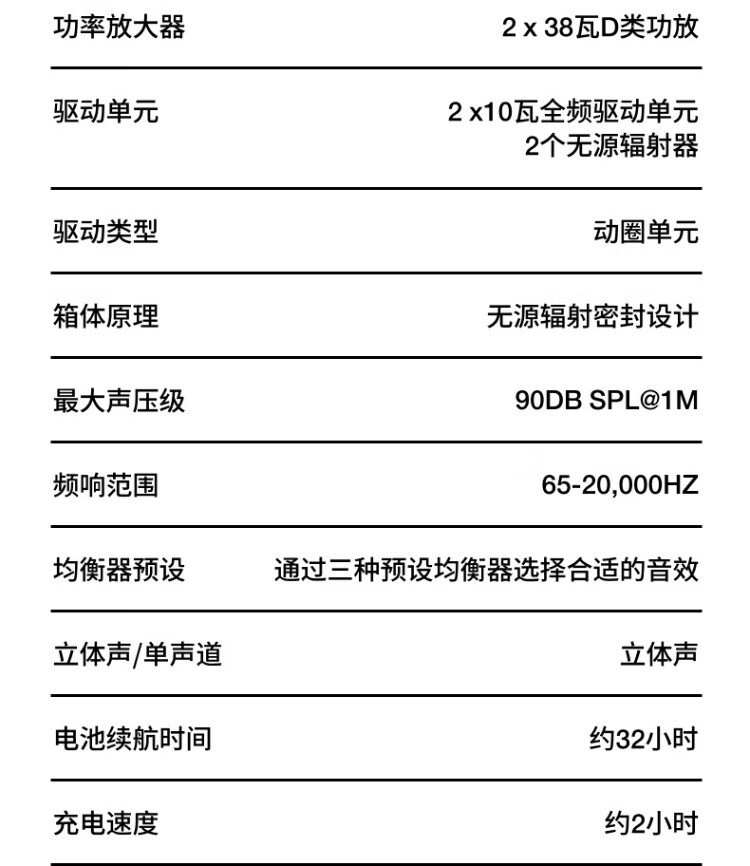 功率放大器 2 x 38瓦D类功放

驱动单元 2 x10瓦全频驱动单元
2个无源辐射器

驱动类型 动圈单元

箱体原理 无源辐射密封设计

最大声压级 90DB SPL@1M

频响范围 65-20,000HZ

均衡器预设 通过三种预设均衡器选择合适的音效

立体声/单声道 立体声

电池续航时间 约32小时

充电速度 约2小时